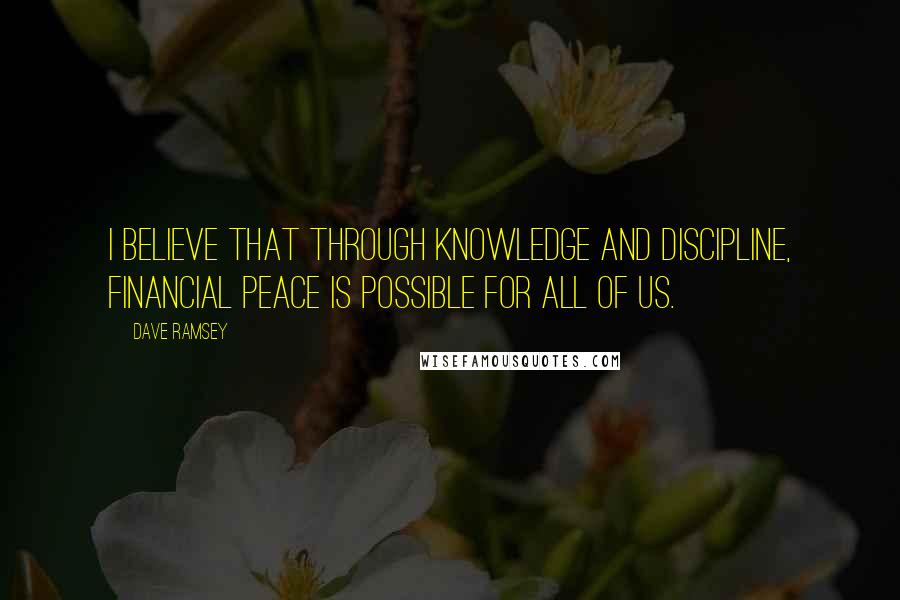 I BELIEVE THAT THROUGH KNOWLEDGE AND DISCIPLINE, FINANCIAL PEACE IS POSSIBLE FOR ALL OF US.

DAVE RAMSEY

WISEFAMOUSQUOTES.COM